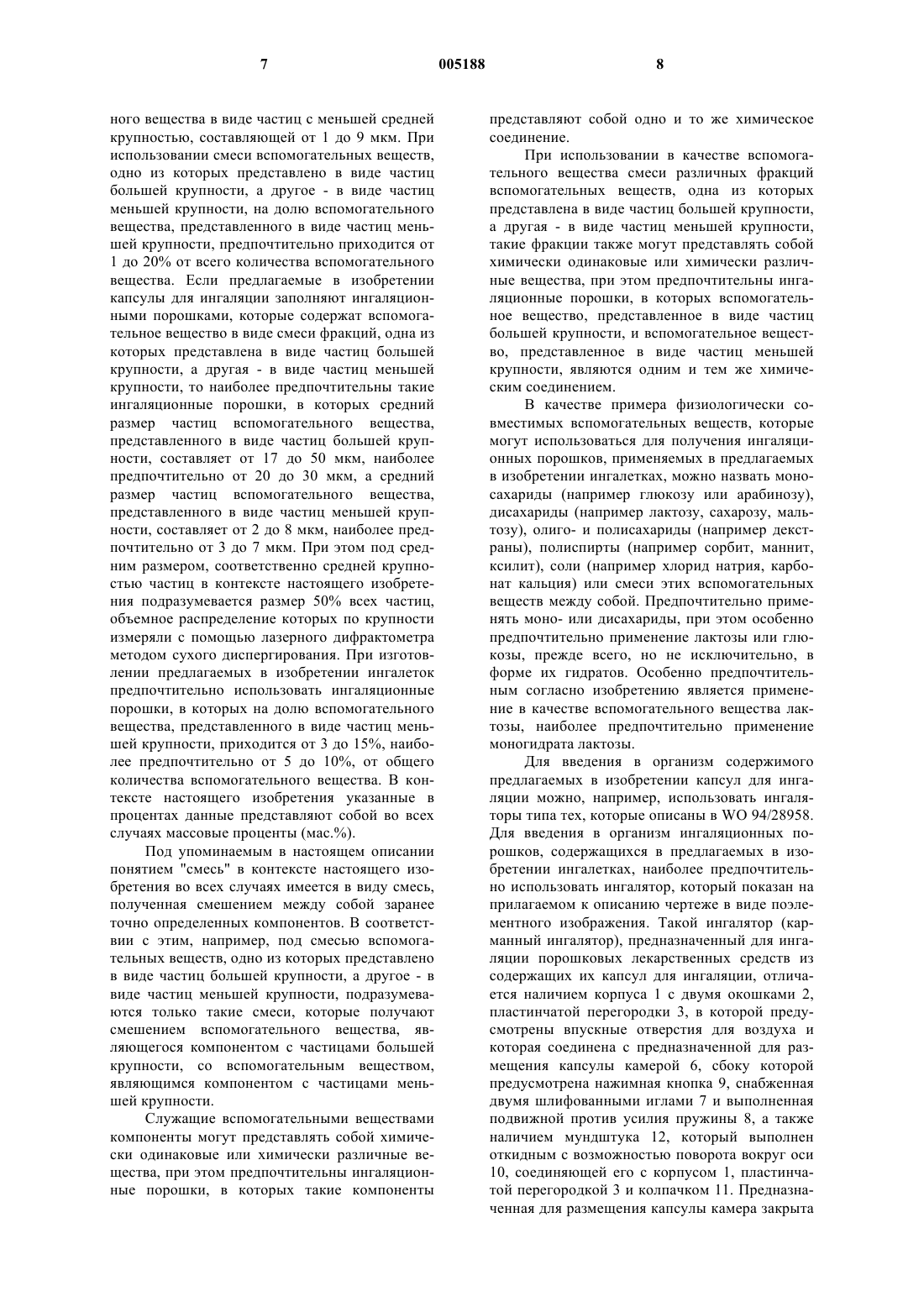 7 005188 8

ного вещества в виде частиц с меньшей средней крупностью, составляющей от 1 до 9 мкм. При использовании смеси вспомогательных веществ, одно из которых представлено в виде частиц большей крупности, а другое - в виде частиц меньшей крупности, на долю вспомогательного вещества, представленного в виде частиц меньшей крупности, предпочтительно приходится от 1 до 20% от всего количества вспомогательного вещества. Если предлагаемые в изобретении капсулы для ингаляции заполняют ингаляционными порошками, которые содержат вспомогательное вещество в виде смеси фракций, одна из которых представлена в виде частиц большей крупности, а другая - в виде частиц меньшей крупности, то наиболее предпочтительны такие ингаляционные порошки, в которых средний размер частиц вспомогательного вещества, представленного в виде частиц большей крупности, составляет от 17 до 50 мкм, наиболее предпочтительно от 20 до 30 мкм, а средний размер частиц вспомогательного вещества, представленного в виде частиц меньшей крупности, составляет от 2 до 8 мкм, наиболее предпочтительно от 3 до 7 мкм. При этом под средним размером, соответственно средней крупностью частиц в контексте настоящего изобретения подразумевается размер 50% всех частиц, объемное распределение которых по крупности измеряли с помощью лазерного дифрактометра методом сухого диспергирования. При изготовлении предлагаемых в изобретении ингалеток предпочтительно использовать ингаляционные порошки, в которых на долю вспомогательного вещества, представленного в виде частиц меньшей крупности, приходится от 3 до 15%, наиболее предпочтительно от 5 до 10%, от общего количества вспомогательного вещества. В контексте настоящего изобретения указанные в процентах данные представляют собой во всех случаях массовые проценты (мас.%).

Под упоминаемым в настоящем описании понятием "смесь" в контексте настоящего изобретения во всех случаях имеется в виду смесь, полученная смешением между собой заранее точно определенных компонентов. В соответствии с этим, например, под смесью вспомогательных веществ, одно из которых представлено в виде частиц большей крупности, а другое - в виде частиц меньшей крупности, подразумеваются только такие смеси, которые получают смешением вспомогательного вещества, являющегося компонентом с частицами большей крупности, со вспомогательным веществом, являющимся компонентом с частицами меньшей крупности.

Служащие вспомогательными веществами компоненты могут представлять собой химически одинаковые или химически различные вещества, при этом предпочтительны ингаляционные порошки, в которых такие компоненты представляют собой одно и то же химическое соединение.

При использовании в качестве вспомогательного вещества смеси различных фракций вспомогательных веществ, одна из которых представлена в виде частиц большей крупности, а другая - в виде частиц меньшей крупности, такие фракции также могут представлять собой химически одинаковые или химически различные вещества, при этом предпочтительны ингаляционные порошки, в которых вспомогательное вещество, представленное в виде частиц большей крупности, и вспомогательное вещество, представленное в виде частиц меньшей крупности, являются одним и тем же химическим соединением.

В качестве примера физиологически совместимых вспомогательных веществ, которые могут использоваться для получения ингаляционных порошков, применяемых в предлагаемых в изобретении ингалетках, можно назвать моносахариды (например глюкозу или арабинозу), дисахариды (например лактозу, сахарозу, мальтозу), олиго- и полисахариды (например декстраны), полиспирты (например сорбит, маннит, ксилит), соли (например хлорид натрия, карбонат кальция) или смеси этих вспомогательных веществ между собой. Предпочтительно применять моно- или дисахариды, при этом особенно предпочтительно применение лактозы или глюкозы, прежде всего, но не исключительно, в форме их гидратов. Особенно предпочтительным согласно изобретению является применение в качестве вспомогательного вещества лактозы, наиболее предпочтительно применение моногидрата лактозы.

Для введения в организм содержимого предлагаемых в изобретении капсул для ингаляции можно, например, использовать ингаляторы типа тех, которые описаны в WO 94/28958. Для введения в организм ингаляционных порошков, содержащихся в предлагаемых в изобретении ингалетках, наиболее предпочтительно использовать ингалятор, который показан на прилагаемом к описанию чертеже в виде поэлементного изображения. Такой ингалятор (карманный ингалятор), предназначенный для ингаляции порошковых лекарственных средств из содержащих их капсул для ингаляции, отличается наличием корпуса 1 с двумя окошками 2, пластинчатой перегородки 3, в которой предусмотрены впускные отверстия для воздуха и которая соединена с предназначенной для размещения капсулы камерой 6, сбоку которой предусмотрена нажимная кнопка 9, снабженная двумя шлифованными иглами 7 и выполненная подвижной против усилия пружины 8, а также наличием мундштука 12, который выполнен откидным с возможностью поворота вокруг оси 10, соединяющей его с корпусом 1, пластинчатой перегородкой 3 и колпачком 11. Предназначенная для размещения капсулы камера закрыта